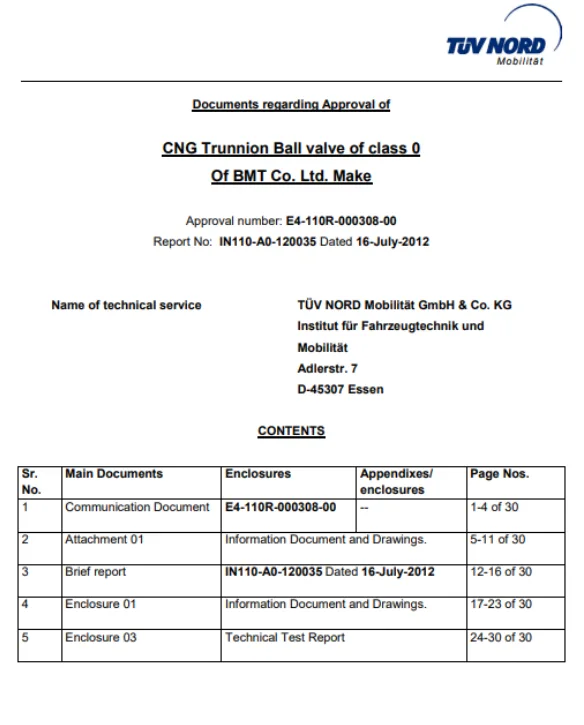 TÜV NORD
Mobilität

Documents regarding Approval of

CNG Trunnion Ball valve of class 0
Of BMT Co. Ltd. Make

Approval number: E4-110R-000308-00
Report No: IN110-A0-120035 Dated 16-July-2012

Name of technical service

TÜV NORD Mobilität GmbH & Co. KG
Institut für Fahrzeugtechnik und Mobilität
Adlerstr. 7
D-45307 Essen

CONTENTS

| Sr. No. | Main Documents | Enclosures | Appendixes/ enclosures | Page Nos. |
|---|---|---|---|---|
| 1 | Communication Document | E4-110R-000308-00 | -- | 1-4 of 30 |
| 2 | Attachment 01 | Information Document and Drawings. | | 5-11 of 30 |
| 3 | Brief report | IN110-A0-120035 Dated 16-July-2012 | | 12-16 of 30 |
| 4 | Enclosure 01 | Information Document and Drawings. | | 17-23 of 30 |
| 5 | Enclosure 03 | Technical Test Report | | 24-30 of 30 |